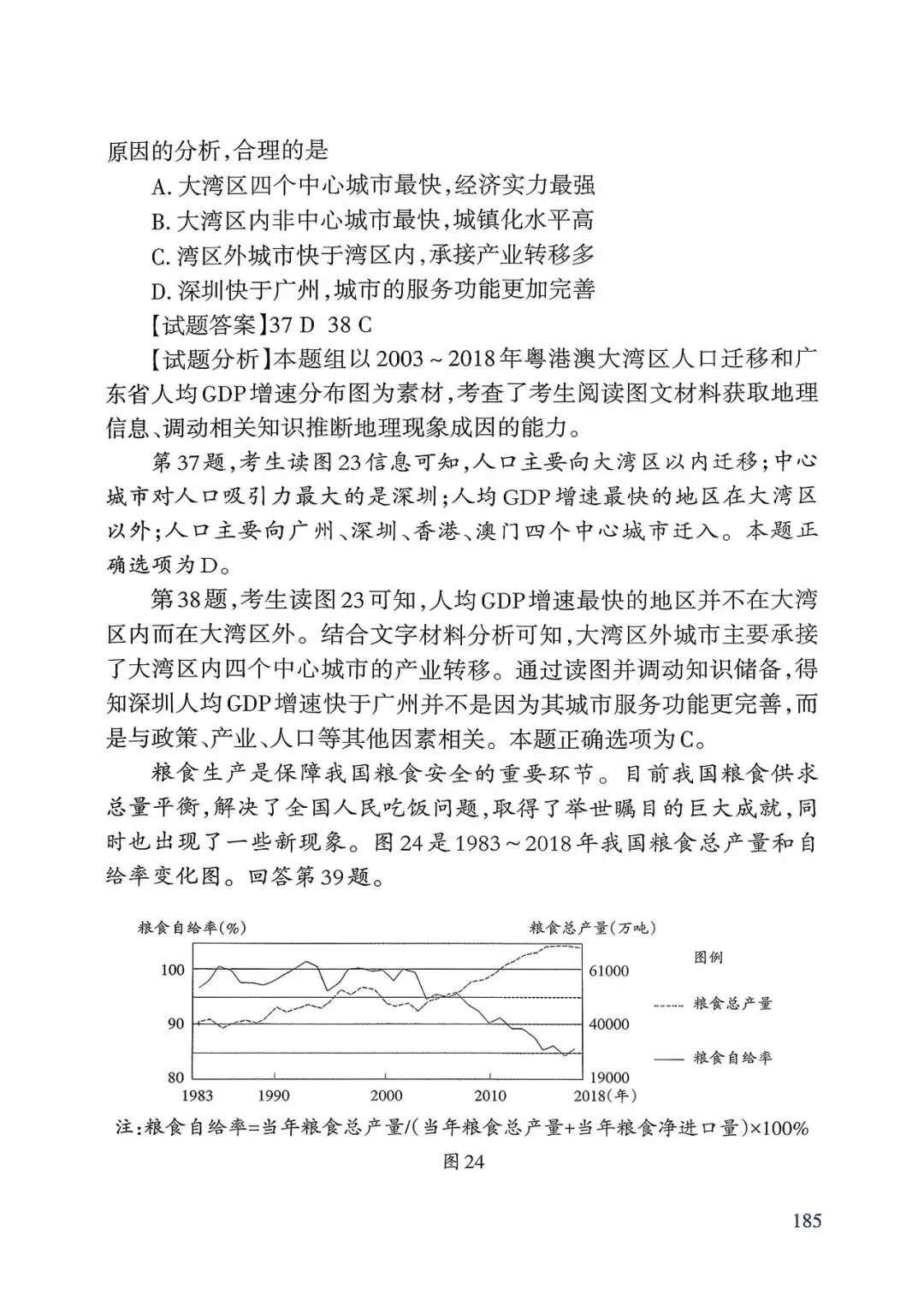 原因的分析,合理的是

A.大湾区四个中心城市最快,经济实力最强

B.大湾区内非中心城市最快,城镇化水平高

C.湾区外城市快于湾区内,承接产业转移多

D.深圳快于广州,城市的服务功能更加完善

【试题答案】37 D 38 C

【试题分析】本题组以2003~2018年粤港澳大湾区人口迁移和广东省人均GDP增速分布图为素材,考查了考生阅读图文材料获取地理信息、调动相关知识推断地理现象成因的能力。

第37题,考生读图23信息可知,人口主要向大湾区以内迁移;中心城市对人口吸引力最大的是深圳;人均GDP增速最快的地区在大湾区以外;人口主要向广州、深圳、香港、澳门四个中心城市迁入。本题正确选项为D。

第38题,考生读图23可知,人均GDP增速最快的地区并不在大湾区内而在大湾区外。结合文字材料分析可知,大湾区外城市主要承接了大湾区内四个中心城市的产业转移。通过读图并调动知识储备,得知深圳人均GDP增速快于广州并不是因为其城市服务功能更完善,而是与政策、产业、人口等其他因素相关。本题正确选项为C。

粮食生产是保障我国粮食安全的重要环节。目前我国粮食供求总量平衡,解决了全国人民吃饭问题,取得了举世瞩目的巨大成就,同时也出现了一些新现象。图24是1983~2018年我国粮食总产量和自给率变化图。回答第39题。

粮食自给率(%)
粮食总产量(万吨)
100
90
80
61000
40000
19000
1983
1990
2000
2010
2018(年)
图例
粮食总产量
粮食自给率

注:粮食自给率=当年粮食总产量/(当年粮食总产量+当年粮食净进口量)×100%

图24

185